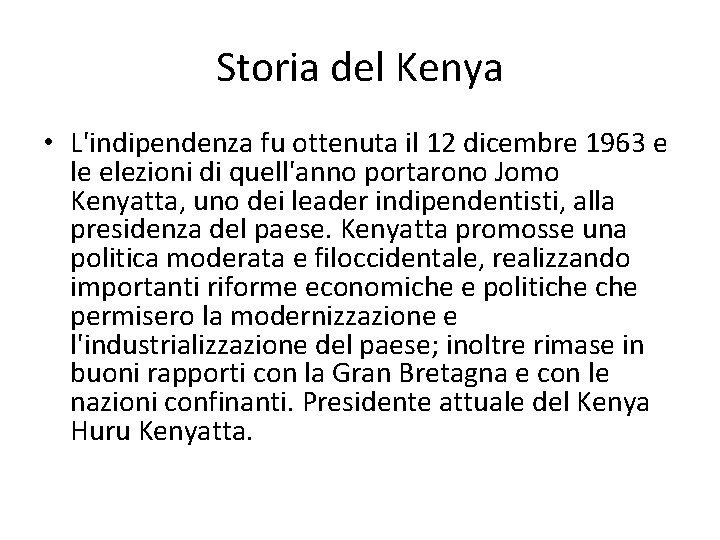 Storia del Kenya

• L'indipendenza fu ottenuta il 12 dicembre 1963 e le elezioni di quell'anno portarono Jomo Kenyatta, uno dei leader indipendentisti, alla presidenza del paese. Kenyatta promosse una politica moderata e filoccidentale, realizzando importanti riforme economiche e politiche che permisero la modernizzazione e l'industrializzazione del paese; inoltre rimase in buoni rapporti con la Gran Bretagna e con le nazioni confinanti. Presidente attuale del Kenya Huru Kenyatta.